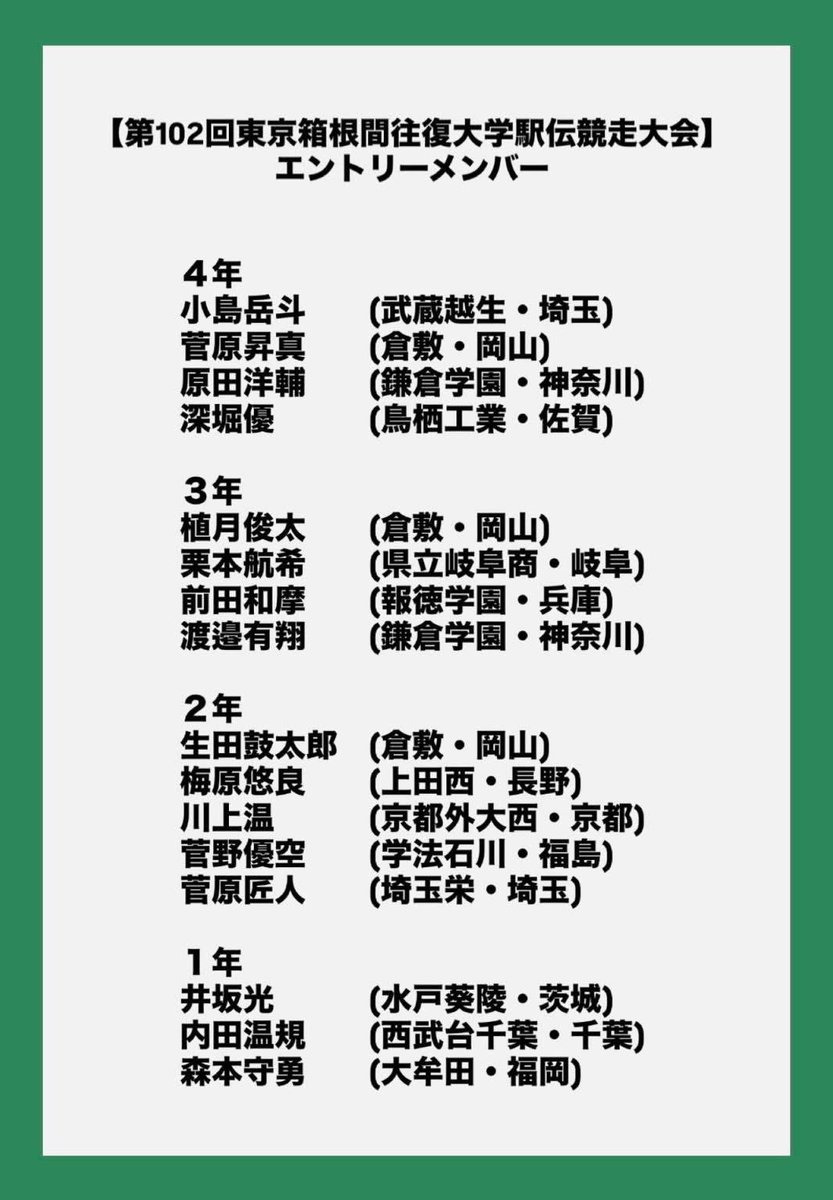 【第102回東京箱根間往復大学駅伝競走大会】
エントリーメンバー

４年
小島岳斗　(武蔵越生・埼玉)
菅原昇真　(倉敷・岡山)
原田洋輔　(鎌倉学園・神奈川)
深堀優　(鳥栖工業・佐賀)

３年
植月俊太　(倉敷・岡山)
栗本航希　(県立岐阜商・岐阜)
前田和摩　(報徳学園・兵庫)
渡邉有翔　(鎌倉学園・神奈川)

２年
生田鼓太郎　(倉敷・岡山)
梅原悠良　(上田西・長野)
川上温　(京都外大西・京都)
菅野優空　(学法石川・福島)
菅原匠人　(埼玉栄・埼玉)

１年
井坂光　(水戸葵陵・茨城)
内田温規　(西武台千葉・千葉)
森本守勇　(大牟田・福岡)